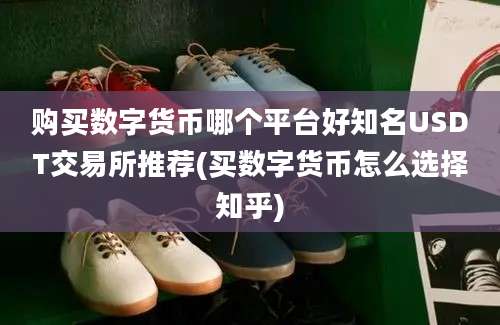 购买数字货币哪个平台好知名USDT交易所推荐(买数字货币怎么选择知乎)